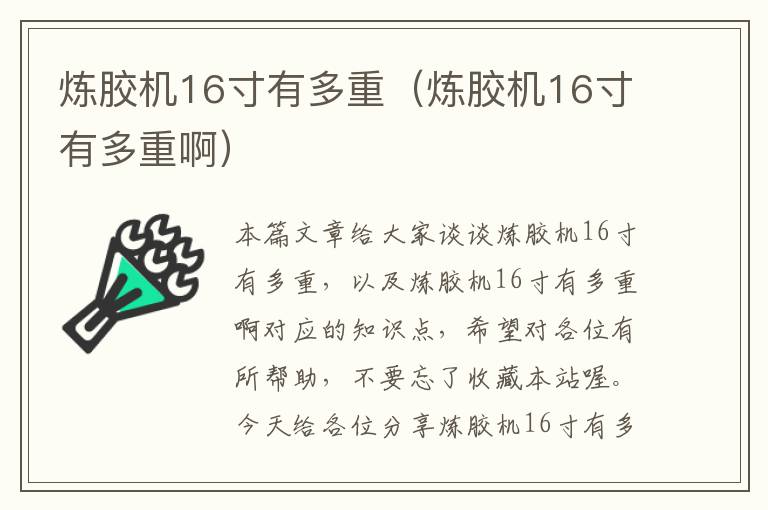 炼胶机16寸有多重（炼胶机16寸有多重啊）

本篇文章给大家谈谈炼胶机16寸有多重，以及炼胶机16寸有多重啊对应的知识点，希望对各位有所帮助，不要忘了收藏本站喔。今天给各位分享炼胶机16寸有多